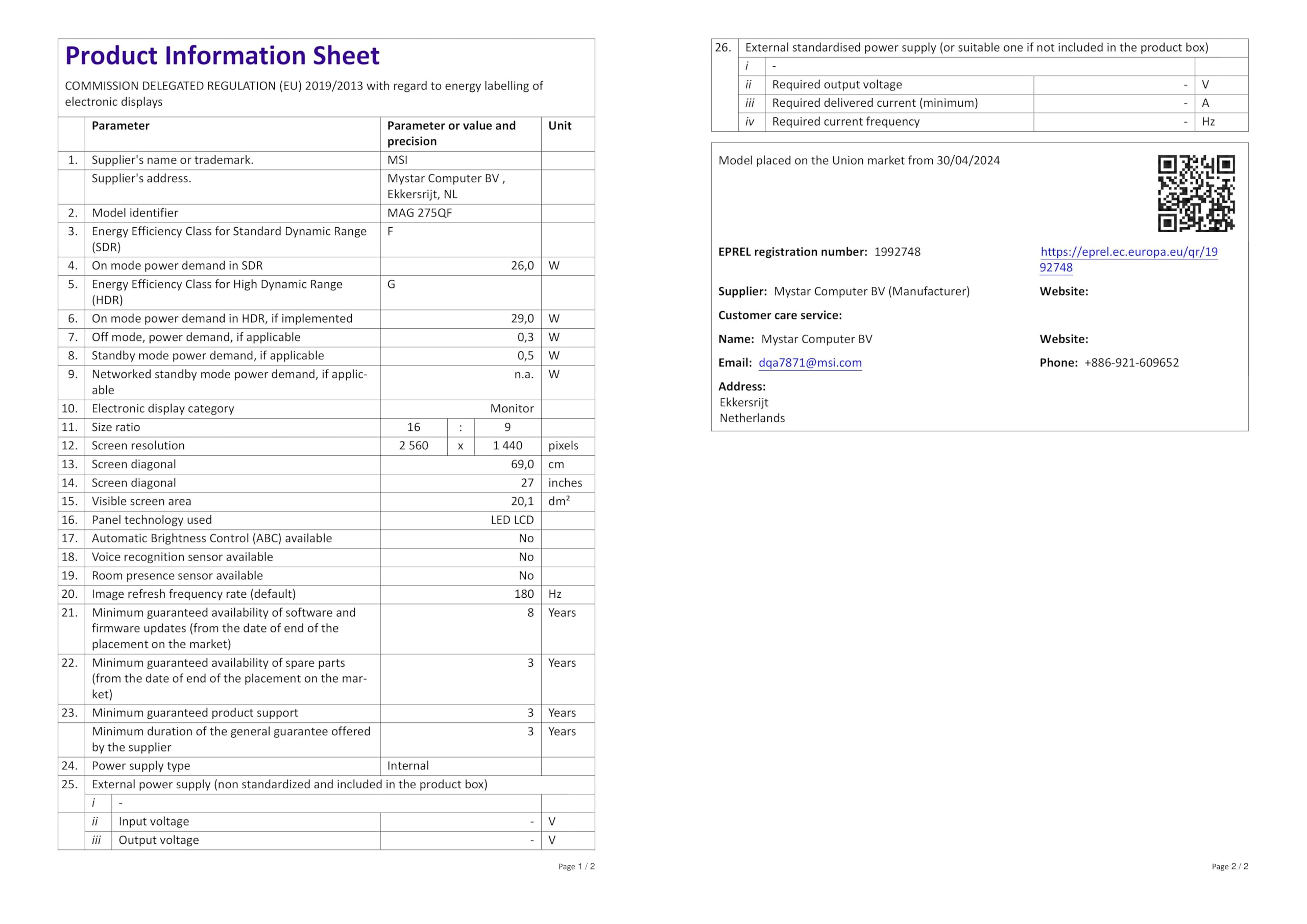 Product Information Sheet

COMMISSION DELEGATED REGULATION (EU) 2019/2013 with regard to energy labelling of electronic displays

| | Parameter | Parameter or value and precision | Unit |
|---|---|---|---|
| 1. | Supplier's name or trademark. | MSI | |
| | Supplier's address. | Mystar Computer BV , Ekkersrijt, NL | |
| 2. | Model identifier | MAG 275QF | |
| 3. | Energy Efficiency Class for Standard Dynamic Range (SDR) | F | |
| 4. | On mode power demand in SDR | 26,0 | W |
| 5. | Energy Efficiency Class for High Dynamic Range (HDR) | G | |
| 6. | On mode power demand in HDR, if implemented | 29,0 | W |
| 7. | Off mode, power demand, if applicable | 0,3 | W |
| 8. | Standby mode power demand, if applicable | 0,5 | W |
| 9. | Networked standby mode power demand, if applicable | n.a. | W |
| 10. | Electronic display category | Monitor | |
| 11. | Size ratio | 16 : 9 | |
| 12. | Screen resolution | 2 560 x 1 440 | pixels |
| 13. | Screen diagonal | 69,0 | cm |
| 14. | Screen diagonal | 27 | inches |
| 15. | Visible screen area | 20,1 | dm² |
| 16. | Panel technology used | LED LCD | |
| 17. | Automatic Brightness Control (ABC) available | No | |
| 18. | Voice recognition sensor available | No | |
| 19. | Room presence sensor available | No | |
| 20. | Image refresh frequency rate (default) | 180 | Hz |
| 21. | Minimum guaranteed availability of software and firmware updates (from the date of end of the placement on the market) | 8 | Years |
| 22. | Minimum guaranteed availability of spare parts (from the date of end of the placement on the market) | 3 | Years |
| 23. | Minimum guaranteed product support | 3 | Years |
| | Minimum duration of the general guarantee offered by the supplier | 3 | Years |
| 24. | Power supply type | Internal | |
| 25. | External power supply (non standardized and included in the product box) | | |
| | i - | | |
| | ii Input voltage | - | V |
| | iii Output voltage | - | V |

Page 1 / 2

| 26. | External standardised power supply (or suitable one if not included in the product box) | | |
|---|---|---|---|
| | i - | | |
| | ii Required output voltage | - | V |
| | iii Required delivered current (minimum) | - | A |
| | iv Required current frequency | - | Hz |

Model placed on the Union market from 30/04/2024

EPREL registration number: 1992748 https://eprel.ec.europa.eu/qr/1992748

Supplier: Mystar Computer BV (Manufacturer) Website:

Customer care service:

Name: Mystar Computer BV Website:

Email: dqa7871@msi.com Phone: +886-921-609652

Address:
Ekkersrijt
Netherlands

Page 2 / 2